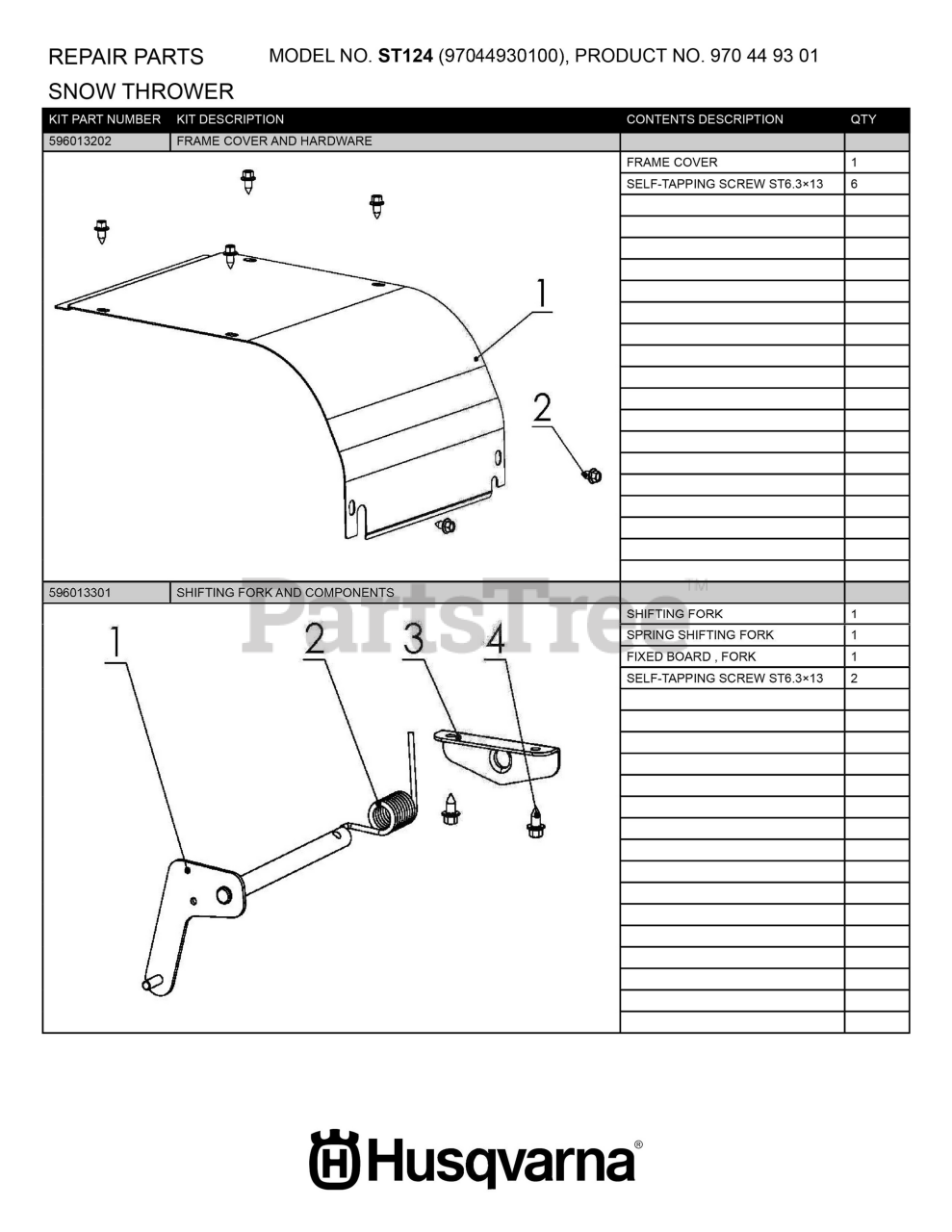 REPAIR PARTS MODEL NO. ST124 (97044930100), PRODUCT NO. 970 44 93 01

SNOW THROWER

| KIT PART NUMBER | KIT DESCRIPTION | CONTENTS DESCRIPTION | QTY |
|---|---|---|---|
| 596013202 | FRAME COVER AND HARDWARE | | |
| | | FRAME COVER | 1 |
| | | SELF-TAPPING SCREW ST6.3×13 | 6 |
| 596013301 | SHIFTING FORK AND COMPONENTS | | |
| | | SHIFTING FORK | 1 |
| | | SPRING SHIFTING FORK | 1 |
| | | FIXED BOARD , FORK | 1 |
| | | SELF-TAPPING SCREW ST6.3×13 | 2 |

1
2

1
2
3
4

PartsTree™

Husqvarna®